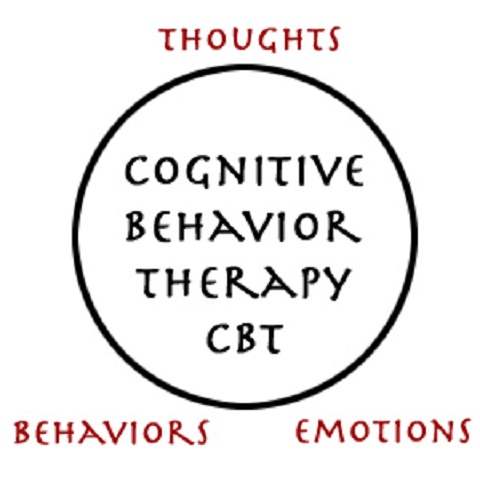 THOUGHTS

COGNITIVE BEHAVIOR THERAPY CBT

BEHAVIORS

EMOTIONS